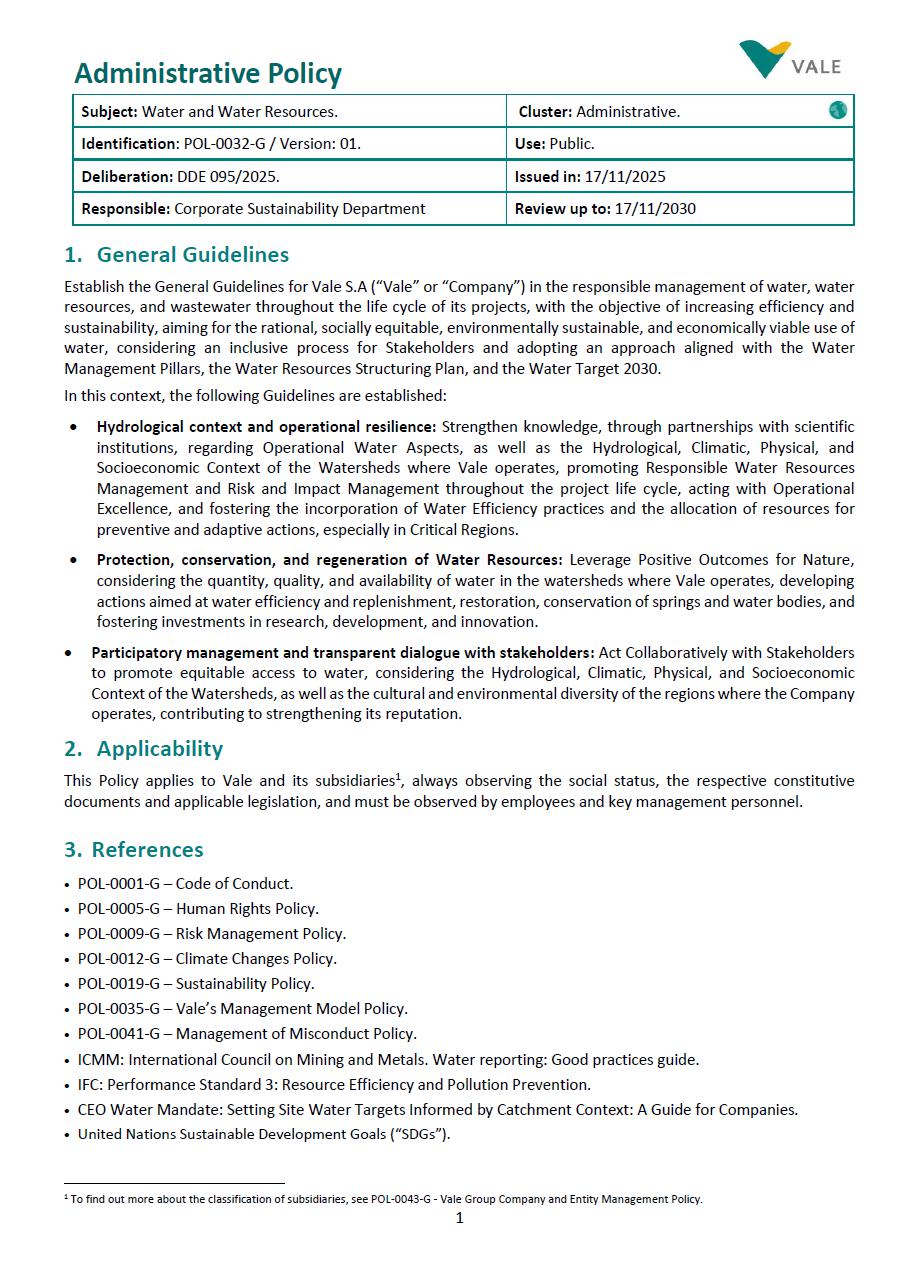 VALE

Administrative Policy

| Subject: Water and Water Resources. | Cluster: Administrative. |
|---|---|
| Identification: POL-0032-G / Version: 01. | Use: Public. |
| Deliberation: DDE 095/2025. | Issued in: 17/11/2025 |
| Responsible: Corporate Sustainability Department | Review up to: 17/11/2030 |

1. General Guidelines

Establish the General Guidelines for Vale S.A ("Vale" or "Company") in the responsible management of water, water resources, and wastewater throughout the life cycle of its projects, with the objective of increasing efficiency and sustainability, aiming for the rational, socially equitable, environmentally sustainable, and economically viable use of water, considering an inclusive process for Stakeholders and adopting an approach aligned with the Water Management Pillars, the Water Resources Structuring Plan, and the Water Target 2030.

In this context, the following Guidelines are established:

• Hydrological context and operational resilience: Strengthen knowledge, through partnerships with scientific institutions, regarding Operational Water Aspects, as well as the Hydrological, Climatic, Physical, and Socioeconomic Context of the Watersheds where Vale operates, promoting Responsible Water Resources Management and Risk and Impact Management throughout the project life cycle, acting with Operational Excellence, and fostering the incorporation of Water Efficiency practices and the allocation of resources for preventive and adaptive actions, especially in Critical Regions.

• Protection, conservation, and regeneration of Water Resources: Leverage Positive Outcomes for Nature, considering the quantity, quality, and availability of water in the watersheds where Vale operates, developing actions aimed at water efficiency and replenishment, restoration, conservation of springs and water bodies, and fostering investments in research, development, and innovation.

• Participatory management and transparent dialogue with stakeholders: Act Collaboratively with Stakeholders to promote equitable access to water, considering the Hydrological, Climatic, Physical, and Socioeconomic Context of the Watersheds, as well as the cultural and environmental diversity of the regions where the Company operates, contributing to strengthening its reputation.

2. Applicability

This Policy applies to Vale and its subsidiaries$^1$, always observing the social status, the respective constitutive documents and applicable legislation, and must be observed by employees and key management personnel.

3. References

• POL-0001-G – Code of Conduct.
• POL-0005-G – Human Rights Policy.
• POL-0009-G – Risk Management Policy.
• POL-0012-G – Climate Changes Policy.
• POL-0019-G – Sustainability Policy.
• POL-0035-G – Vale's Management Model Policy.
• POL-0041-G – Management of Misconduct Policy.
• ICMM: International Council on Mining and Metals. Water reporting: Good practices guide.
• IFC: Performance Standard 3: Resource Efficiency and Pollution Prevention.
• CEO Water Mandate: Setting Site Water Targets Informed by Catchment Context: A Guide for Companies.
• United Nations Sustainable Development Goals ("SDGs").

$^1$ To find out more about the classification of subsidiaries, see POL-0043-G - Vale Group Company and Entity Management Policy.

1